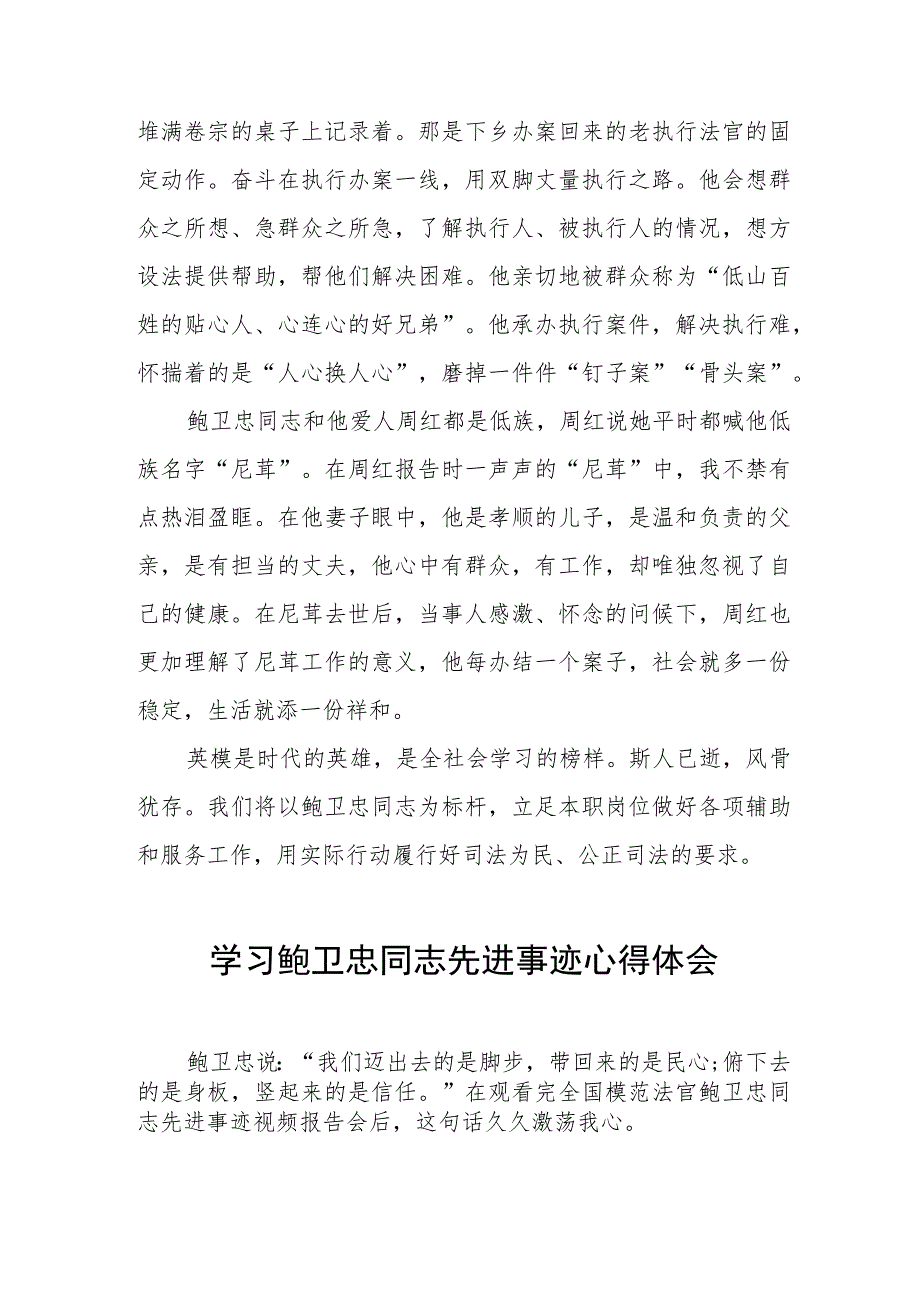 堆满卷宗的桌子上记录着。那是下乡办案回来的老执行法官的固定动作。奋斗在执行办案一线，用双脚丈量执行之路。他会想群众之所想、急群众之所急，了解执行人、被执行人的情况，想方设法提供帮助，帮他们解决困难。他亲切地被群众称为“低山百姓的贴心人、心连心的好兄弟”。他承办执行案件，解决执行难，怀揣着的是“人心换人心”，磨掉一件件“钉子案”“骨头案”。

鲍卫忠同志和他爱人周红都是低族，周红说她平时都喊他低族名字“尼茸”。在周红报告时一声声的“尼茸”中，我不禁有点热泪盈眶。在他妻子眼中，他是孝顺的儿子，是温和负责的父亲，是有担当的丈夫，他心中有群众，有工作，却唯独忽视了自己的健康。在尼茸去世后，当事人感激、怀念的问候下，周红也更加理解了尼茸工作的意义，他每办结一个案子，社会就多一份稳定，生活就添一份祥和。

英模是时代的英雄，是全社会学习的榜样。斯人已逝，风骨犹存。我们将以鲍卫忠同志为标杆，立足本职岗位做好各项辅助和服务工作，用实际行动履行好司法为民、公正司法的要求。

学习鲍卫忠同志先进事迹心得体会

鲍卫忠说：“我们迈出去的是脚步，带回来的是民心;俯下去的是身板，竖起来的是信任。”在观看完全国模范法官鲍卫忠同志先进事迹视频报告会后，这句话久久激荡我心。